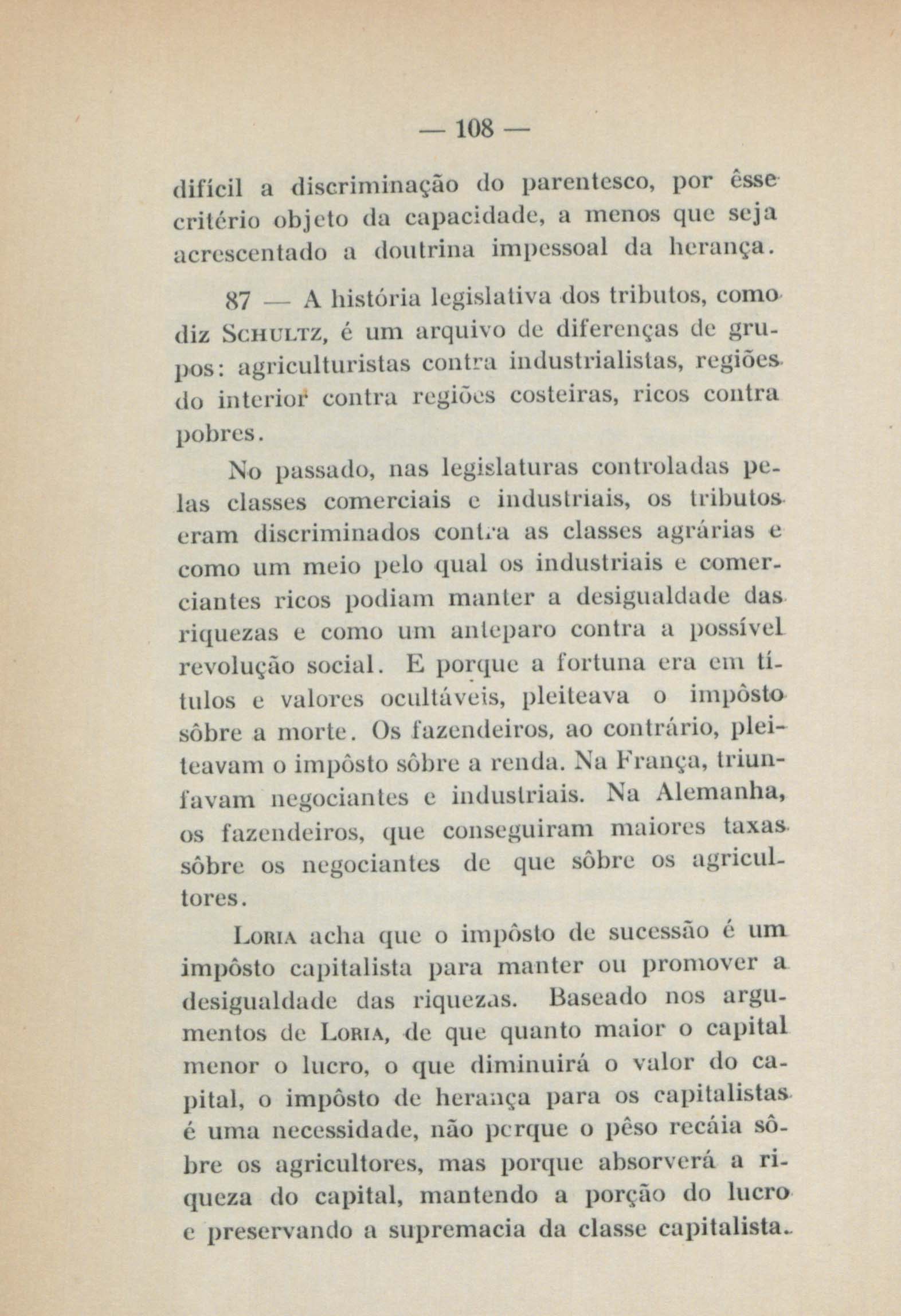 — 108 —

difícil a discriminação do parentesco, por êsse critério objeto da capacidade, a menos que seja acrescentado a doutrina impessoal da herança.

87 — A história legislativa dos tributos, como diz Schultz, é um arquivo de diferenças de grupos: agriculturistas contra industrialistas, regiões do interior contra regiões costeiras, ricos contra pobres.

No passado, nas legislaturas controladas pelas classes comerciais e industriais, os tributos eram discriminados contra as classes agrárias e como um meio pelo qual os industriais e comerciantes ricos podiam manter a desigualdade das riquezas e como um anteparo contra a possível revolução social. E porque a fortuna era em títulos e valores ocultáveis, pleiteava o impôsto sôbre a morte. Os fazendeiros, ao contrário, pleiteavam o impôsto sôbre a renda. Na França, triunfavam negociantes e industriais. Na Alemanha, os fazendeiros, que conseguiram maiores taxas sôbre os negociantes de que sôbre os agricultores.

Loria acha que o impôsto de sucessão é um impôsto capitalista para manter ou promover a desigualdade das riquezas. Baseado nos argumentos de Loria, de que quanto maior o capital menor o lucro, o que diminuirá o valor do capital, o impôsto de herança para os capitalistas é uma necessidade, não porque o pêso recáia sôbre os agricultores, mas porque absorverá a riqueza do capital, mantendo a porção do lucro e preservando a supremacia da classe capitalista.